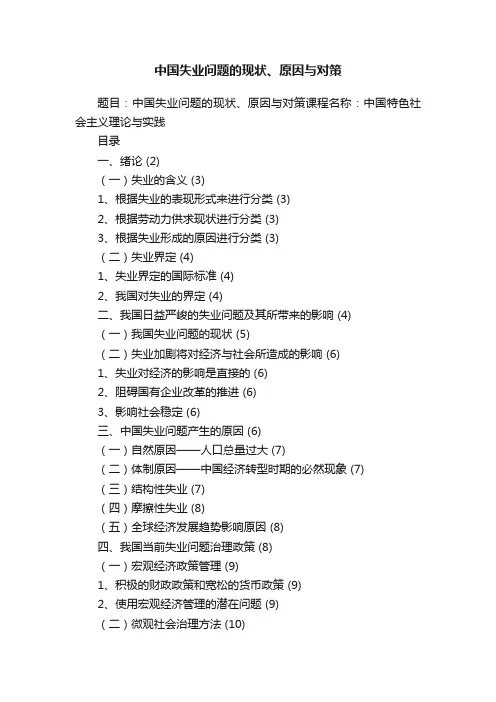 中国失业问题的现状、原因与对策

题目：中国失业问题的现状、原因与对策课程名称：中国特色社会主义理论与实践

目录

一、绪论 (2)

（一）失业的含义 (3)

1、根据失业的表现形式来进行分类 (3)

2、根据劳动力供求现状进行分类 (3)

3、根据失业形成的原因进行分类 (3)

（二）失业界定 (4)

1、失业界定的国际标准 (4)

2、我国对失业的界定 (4)

二、我国日益严峻的失业问题及其所带来的影响 (4)

（一）我国失业问题的现状 (5)

（二）失业加剧将对经济与社会所造成的影响 (6)

1、失业对经济的影响是直接的 (6)

2、阻碍国有企业改革的推进 (6)

3、影响社会稳定 (6)

三、中国失业问题产生的原因 (6)

（一）自然原因——人口总量过大 (7)

（二）体制原因——中国经济转型时期的必然现象 (7)

（三）结构性失业 (7)

（四）摩擦性失业 (8)

（五）全球经济发展趋势影响原因 (8)

四、我国当前失业问题治理政策 (8)

（一）宏观经济政策管理 (9)

1、积极的财政政策和宽松的货币政策 (9)

2、使用宏观经济管理的潜在问题 (9)

（二）微观社会治理方法 (10)